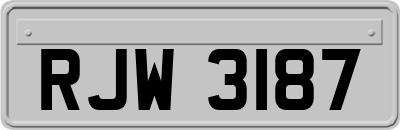 RJW 3187